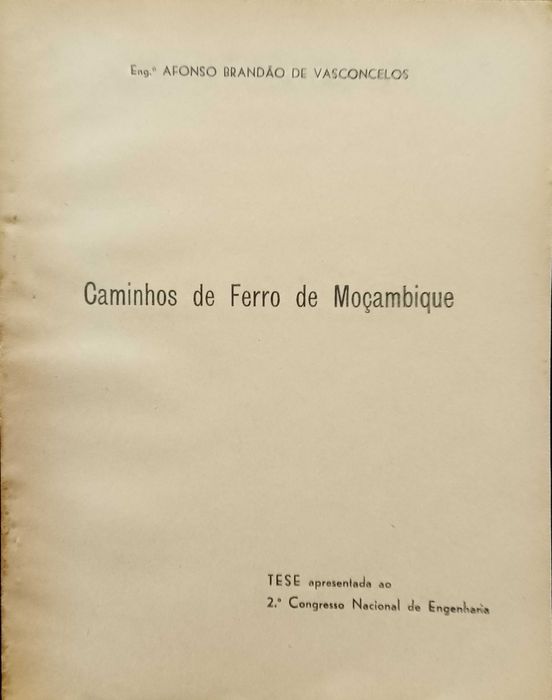 Eng.º AFONSO BRANDÃO DE VASCONCELOS

Caminhos de Ferro de Moçambique

TESE apresentada ao
2.º Congresso Nacional de Engenharia